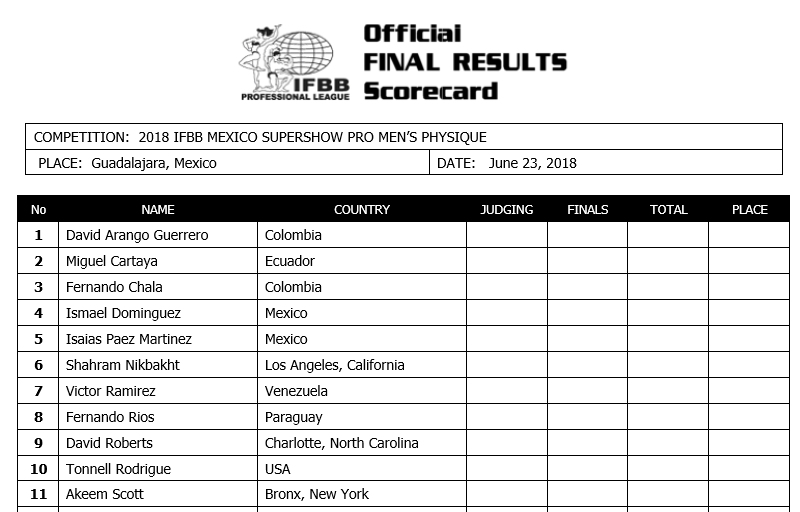 IFBB
PROFESSIONAL LEAGUE

Official
FINAL RESULTS
Scorecard

COMPETITION: 2018 IFBB MEXICO SUPERSHOW PRO MEN'S PHYSIQUE

PLACE: Guadalajara, Mexico

DATE: June 23, 2018

| No | NAME | COUNTRY | JUDGING | FINALS | TOTAL | PLACE |
|---|---|---|---|---|---|---|
| 1 | David Arango Guerrero | Colombia | | | | |
| 2 | Miguel Cartaya | Ecuador | | | | |
| 3 | Fernando Chala | Colombia | | | | |
| 4 | Ismael Dominguez | Mexico | | | | |
| 5 | Isaias Paez Martinez | Mexico | | | | |
| 6 | Shahram Nikbakht | Los Angeles, California | | | | |
| 7 | Victor Ramirez | Venezuela | | | | |
| 8 | Fernando Rios | Paraguay | | | | |
| 9 | David Roberts | Charlotte, North Carolina | | | | |
| 10 | Tonnell Rodrigue | USA | | | | |
| 11 | Akeem Scott | Bronx, New York | | | | |